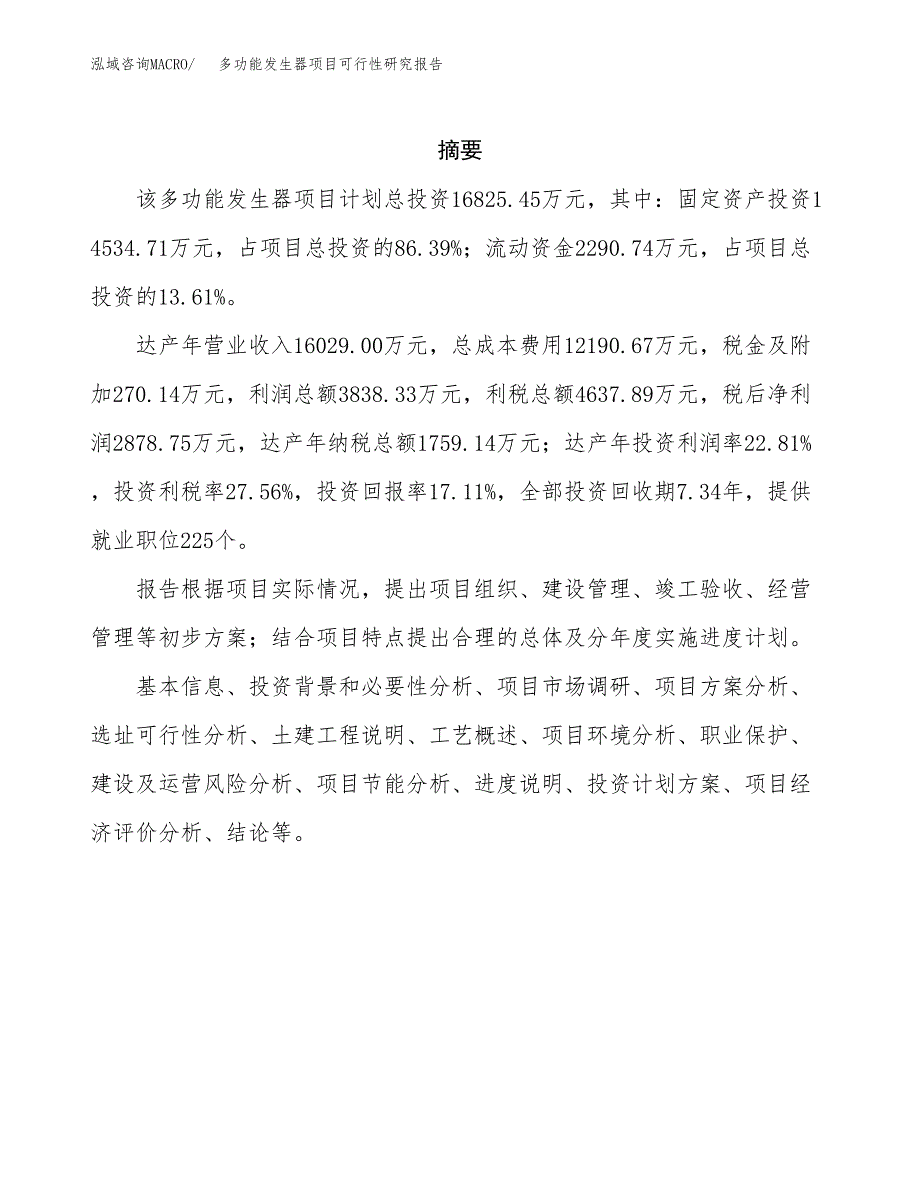 泓域咨询MACRO/　　多功能发生器项目可行性研究报告

摘要

该多功能发生器项目计划总投资16825.45万元，其中：固定资产投资14534.71万元，占项目总投资的86.39%；流动资金2290.74万元，占项目总投资的13.61%。

达产年营业收入16029.00万元，总成本费用12190.67万元，税金及附加270.14万元，利润总额3838.33万元，利税总额4637.89万元，税后净利润2878.75万元，达产年纳税总额1759.14万元；达产年投资利润率22.81%，投资利税率27.56%，投资回报率17.11%，全部投资回收期7.34年，提供就业职位225个。

报告根据项目实际情况，提出项目组织、建设管理、竣工验收、经营管理等初步方案；结合项目特点提出合理的总体及分年度实施进度计划。

基本信息、投资背景和必要性分析、项目市场调研、项目方案分析、选址可行性分析、土建工程说明、工艺概述、项目环境分析、职业保护、建设及运营风险分析、项目节能分析、进度说明、投资计划方案、项目经济评价分析、结论等。